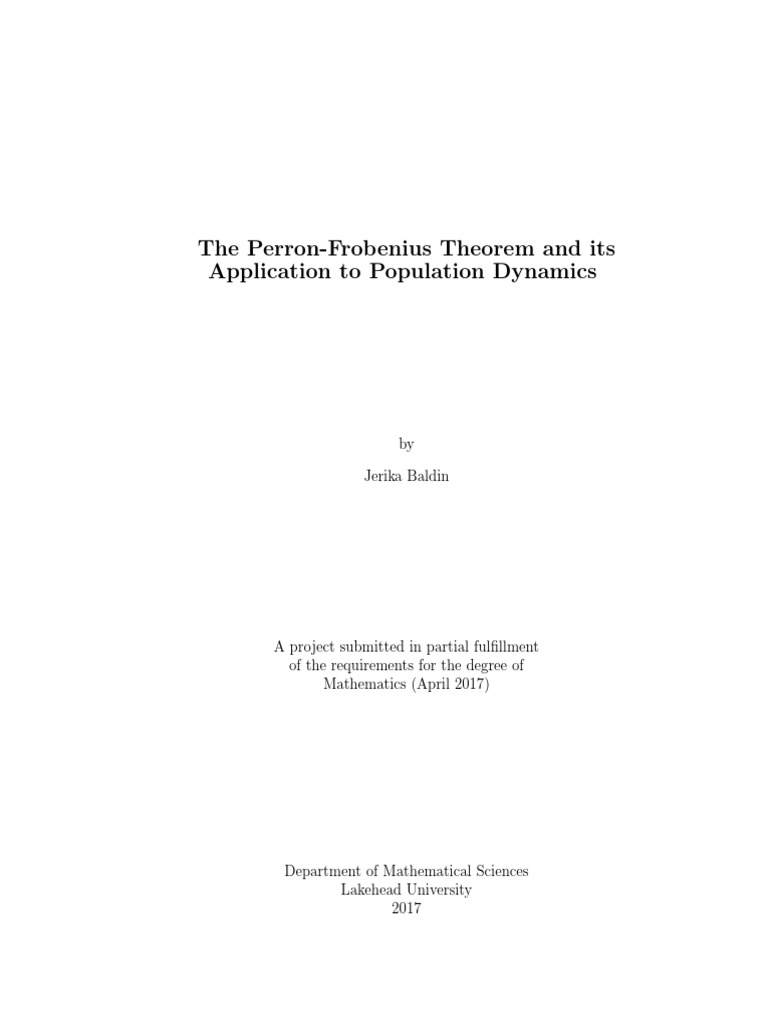 The Perron-Frobenius Theorem and its Application to Population Dynamics

by

Jerika Baldin

A project submitted in partial fulfillment of the requirements for the degree of Mathematics (April 2017)

Department of Mathematical Sciences
Lakehead University
2017